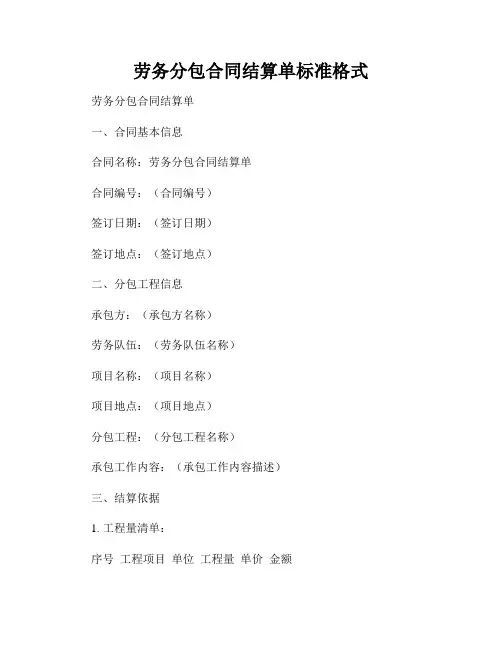 劳务分包合同结算单标准格式

劳务分包合同结算单

一、合同基本信息

合同名称：劳务分包合同结算单

合同编号：（合同编号）

签订日期：（签订日期）

签订地点：（签订地点）

二、分包工程信息

承包方：（承包方名称）

劳务队伍：（劳务队伍名称）

项目名称：（项目名称）

项目地点：（项目地点）

分包工程：（分包工程名称）

承包工作内容：（承包工作内容描述）

三、结算依据

1. 工程量清单：

序号 工程项目 单位 工程量 单价 金额